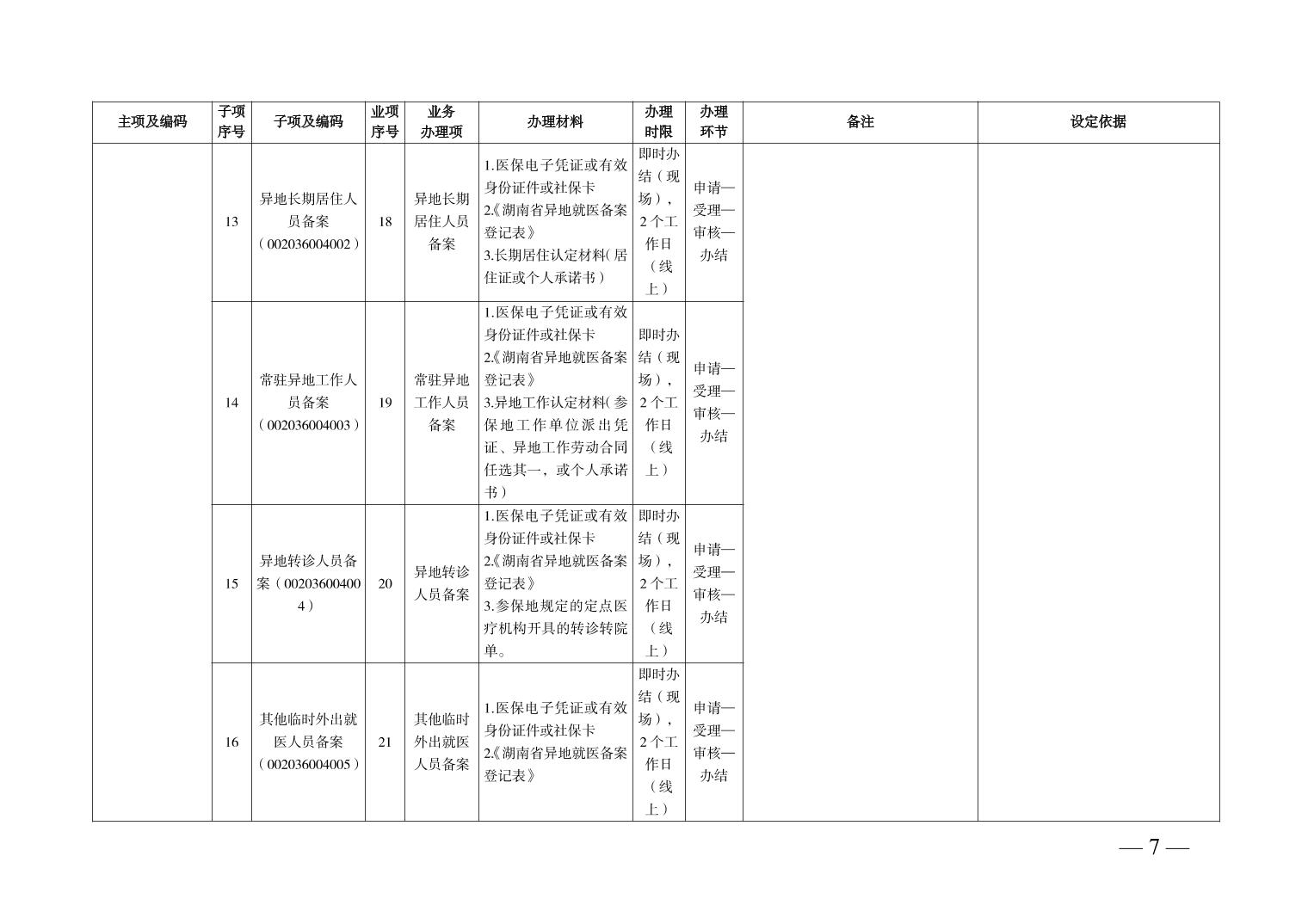 | 主项及编码 | 子项序号 | 子项及编码 | 业项序号 | 业务办理项 | 办理材料 | 办理时限 | 办理环节 | 备注 | 设定依据 |
|---|---|---|---|---|---|---|---|---|---|
| | 13 | 异地长期居住人员备案（002036004002） | 18 | 异地长期居住人员备案 | 1.医保电子凭证或有效身份证件或社保卡 2.《湖南省异地就医备案登记表》 3.长期居住认定材料（居住证或个人承诺书） | 即时办结（现场），2个工作日（线上） | 申请—受理—审核—办结 | | |
| | 14 | 常驻异地工作人员备案（002036004003） | 19 | 常驻异地工作人员备案 | 1.医保电子凭证或有效身份证件或社保卡 2.《湖南省异地就医备案登记表》 3.异地工作认定材料（参保地工作单位派出凭证、异地工作劳动合同任选其一，或个人承诺书） | 即时办结（现场），2个工作日（线上） | 申请—受理—审核—办结 | | |
| | 15 | 异地转诊人员备案（002036004004） | 20 | 异地转诊人员备案 | 1.医保电子凭证或有效身份证件或社保卡 2.《湖南省异地就医备案登记表》 3.参保地规定的定点医疗机构开具的转诊转院单。 | 即时办结（现场），2个工作日（线上） | 申请—受理—审核—办结 | | |
| | 16 | 其他临时外出就医人员备案（002036004005） | 21 | 其他临时外出就医人员备案 | 1.医保电子凭证或有效身份证件或社保卡 2.《湖南省异地就医备案登记表》 | 即时办结（现场），2个工作日（线上） | 申请—受理—审核—办结 | | |

— 7 —